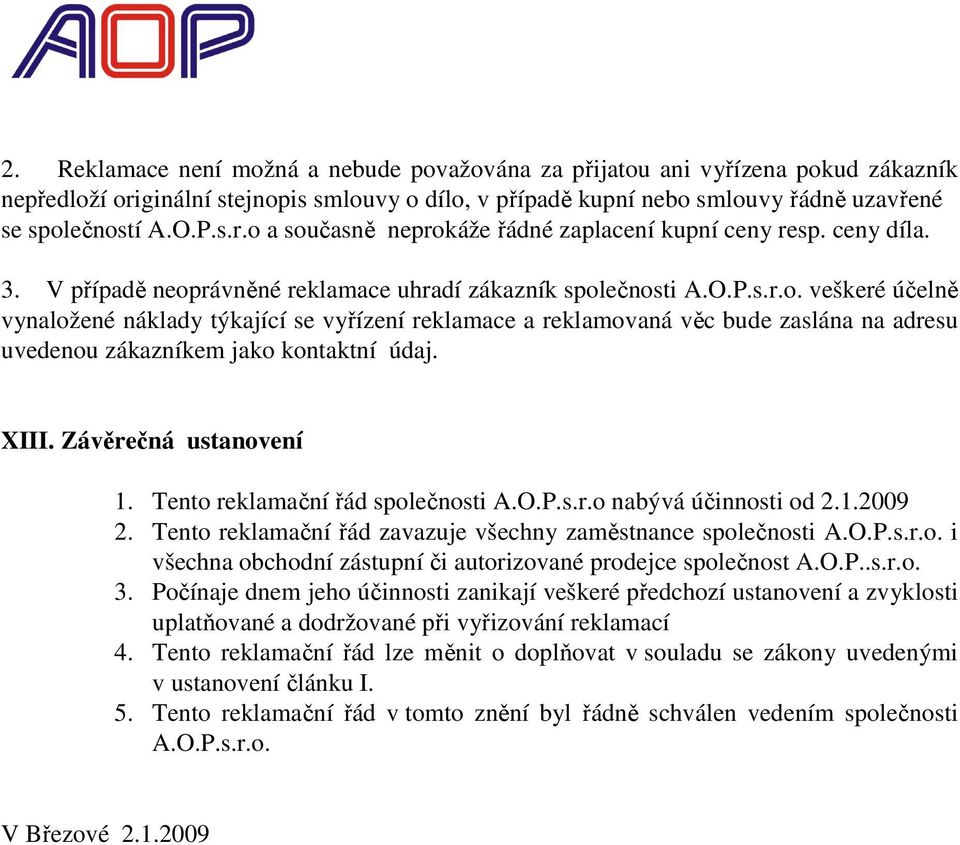 AOP

2. Reklamace není možná a nebude považována za přijatou ani vyřízena pokud zákazník nepředloží originální stejnopis smlouvy o dílo, v případě kupní nebo smlouvy řádně uzavřené se společností A.O.P.s.r.o a současně neprokáže řádné zaplacení kupní ceny resp. ceny díla.

3. V případě neoprávněné reklamace uhradí zákazník společnosti A.O.P.s.r.o. veškeré účelně vynaložené náklady týkající se vyřízení reklamace a reklamovaná věc bude zaslána na adresu uvedenou zákazníkem jako kontaktní údaj.

XIII. Závěrečná ustanovení

1. Tento reklamační řád společnosti A.O.P.s.r.o nabývá účinnosti od 2.1.2009
2. Tento reklamační řád zavazuje všechny zaměstnance společnosti A.O.P.s.r.o. i všechna obchodní zástupní či autorizované prodejce společnost A.O.P..s.r.o.
3. Počínaje dnem jeho účinnosti zanikají veškeré předchozí ustanovení a zvyklosti uplatňované a dodržované při vyřizování reklamací
4. Tento reklamační řád lze měnit o doplňovat v souladu se zákony uvedenými v ustanovení článku I.
5. Tento reklamační řád v tomto znění byl řádně schválen vedením společnosti A.O.P.s.r.o.

V Březové 2.1.2009